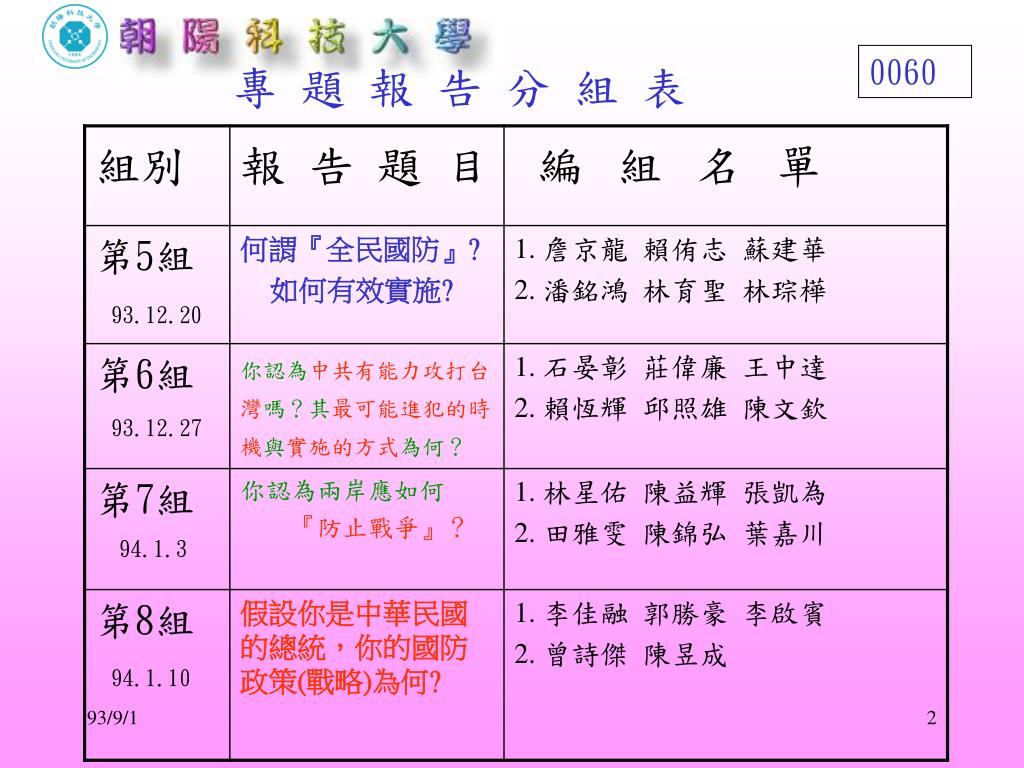 朝陽科技大學

專題報告分組表

0060

| 組別 | 報告題目 | 編組名單 |
|---|---|---|
| 第5組 93.12.20 | 何謂『全民國防』? 如何有效實施? | 1. 詹京龍 賴侑志 蘇建華 2. 潘銘鴻 林育聖 林琮樺 |
| 第6組 93.12.27 | 你認為中共有能力攻打台灣嗎?其最可能進犯的時機與實施的方式為何? | 1. 石晏彰 莊偉廉 王中達 2. 賴恆輝 邱照雄 陳文欽 |
| 第7組 94.1.3 | 你認為兩岸應如何『防止戰爭』? | 1. 林星佑 陳益輝 張凱為 2. 田雅雯 陳錦弘 葉嘉川 |
| 第8組 94.1.10 | 假設你是中華民國的總統,你的國防政策(戰略)為何? | 1. 李佳融 郭勝豪 李啟賓 2. 曾詩傑 陳昱成 |

93/9/1

2